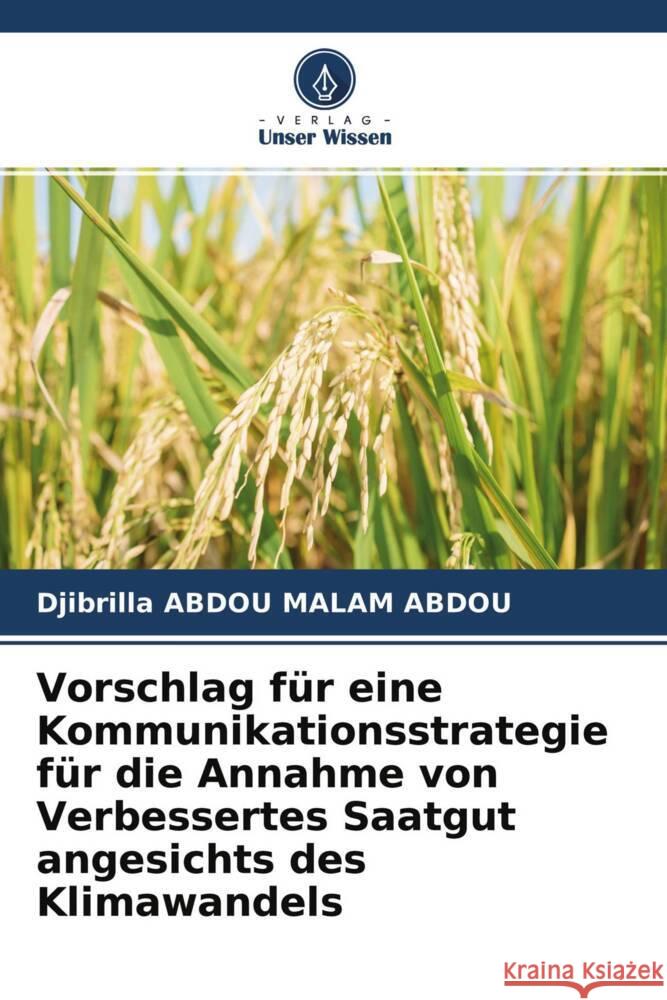 VERLAG
Unser Wissen

Djibrilla ABDOU MALAM ABDOU

Vorschlag für eine Kommunikationsstrategie für die Annahme von Verbessertes Saatgut angesichts des Klimawandels